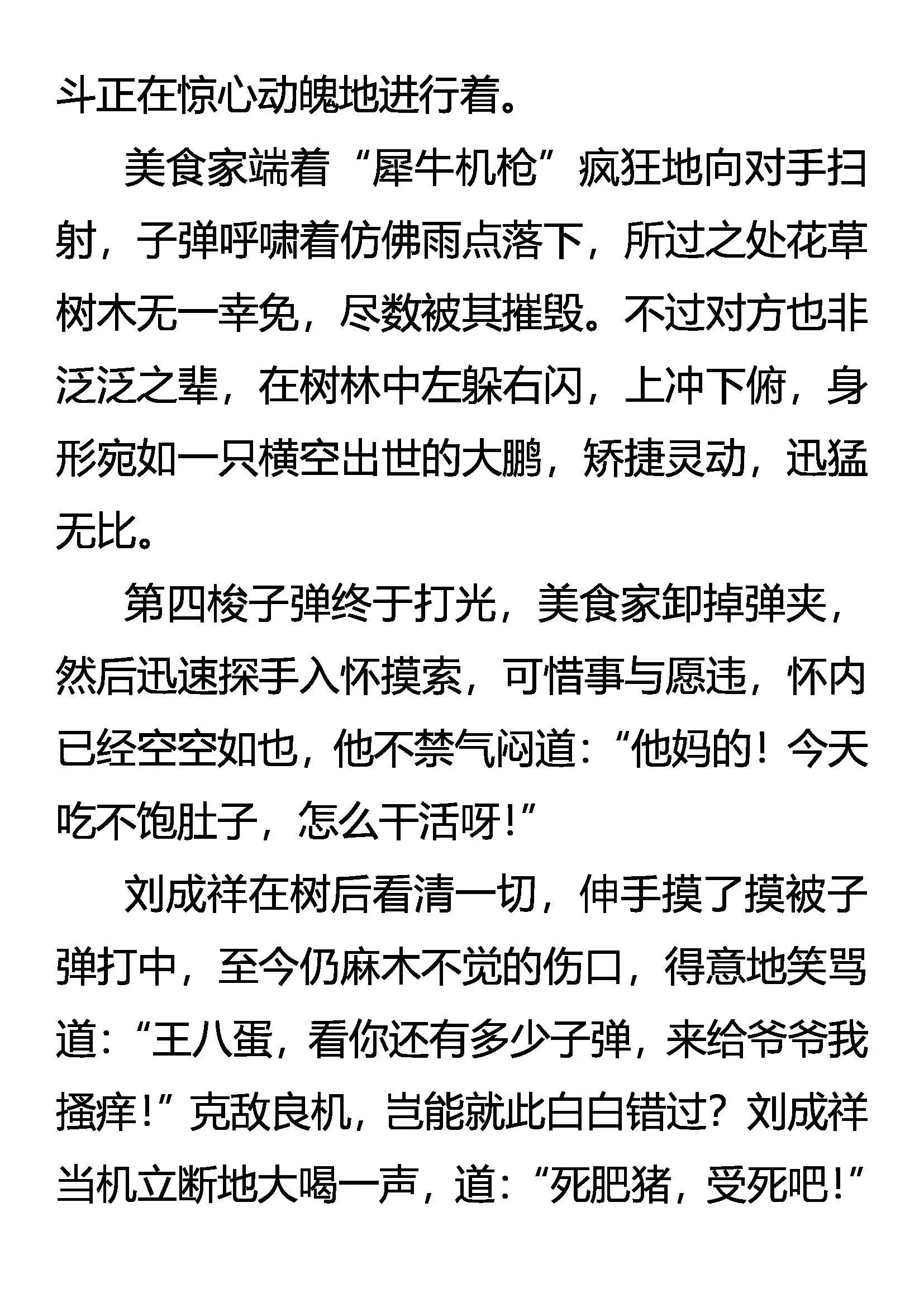 斗正在惊心动魄地进行着。

美食家端着“犀牛机枪”疯狂地向对手扫射，子弹呼啸着仿佛雨点落下，所过之处花草树木无一幸免，尽数被其摧毁。不过对方也非泛泛之辈，在树林中左躲右闪，上冲下俯，身形宛如一只横空出世的大鹏，矫捷灵动，迅猛无比。

第四梭子弹终于打光，美食家卸掉弹夹，然后迅速探手入怀摸索，可惜事与愿违，怀内已经空空如也，他不禁气闷道：“他妈的！今天吃不饱肚子，怎么干活呀！”

刘成祥在树后看清一切，伸手摸了摸被子弹打中，至今仍麻木不觉的伤口，得意地笑骂道：“王八蛋，看你还有多少子弹，来给爷爷我搔痒！”克敌良机，岂能就此白白错过？刘成祥当机立断地大喝一声，道：“死肥猪，受死吧！”